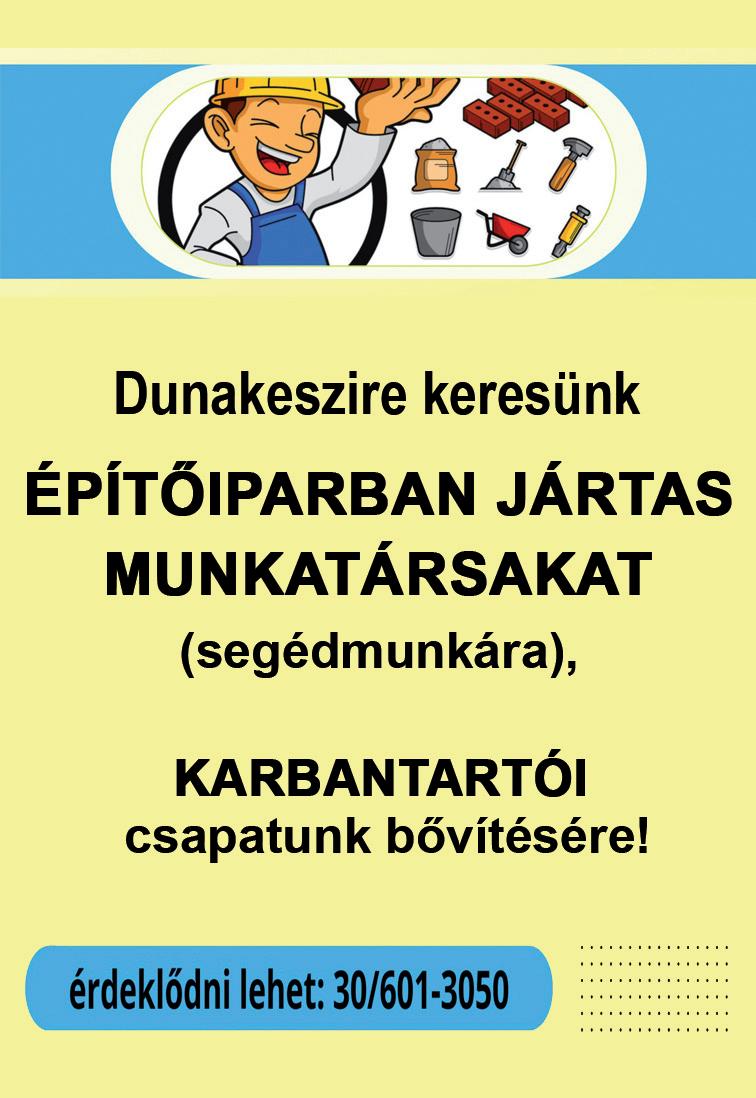 Dunakeszire keresünk

ÉPÍTŐIPARBAN JÁRTAS MUNKATÁRSAKAT

(segédmunkára),

KARBANTARTÓI

csapatunk bővítésére!

érdeklődni lehet: 30/601-3050